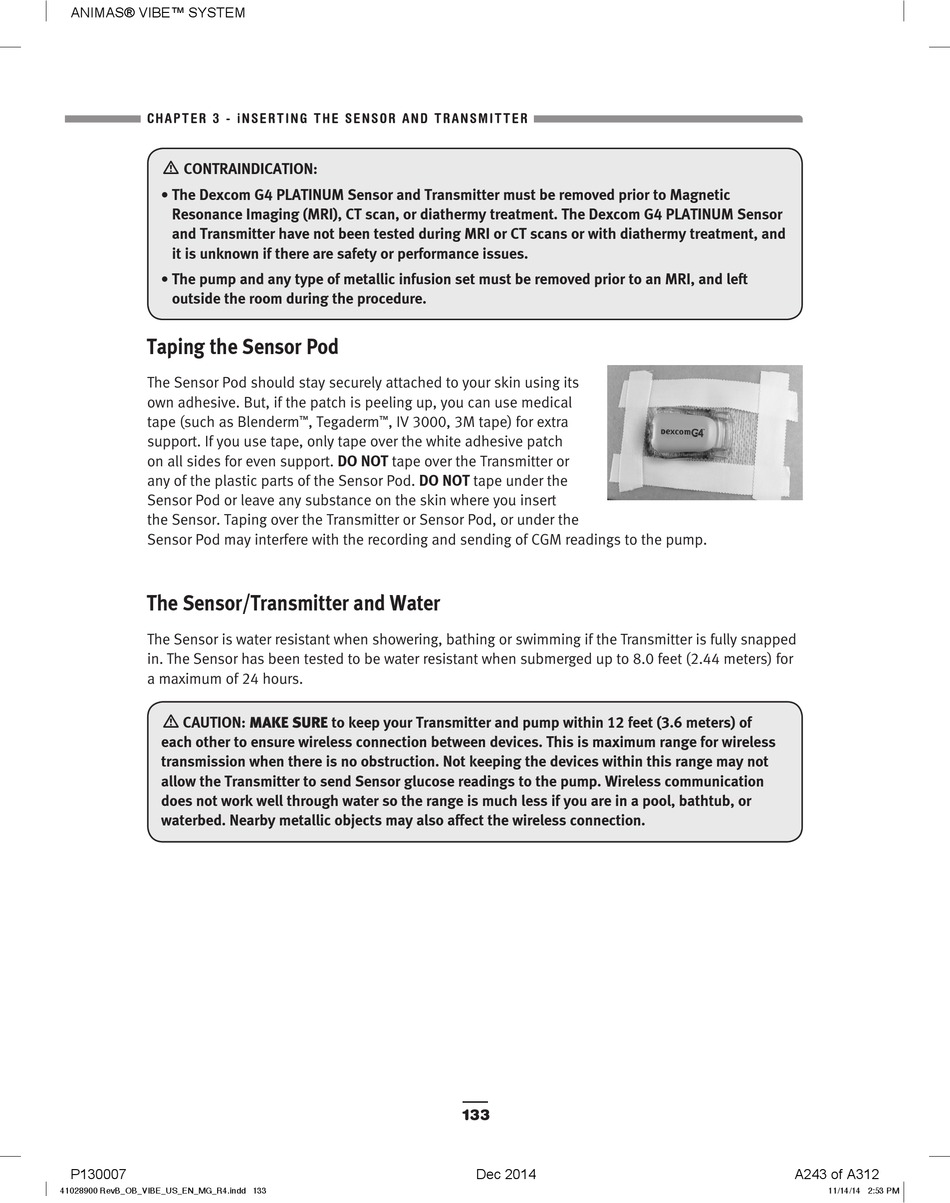 ANIMAS® VIBE™ SYSTEM

CHAPTER 3 - iNSERTING THE SENSOR AND TRANSMITTER

⚠ CONTRAINDICATION:

• The Dexcom G4 PLATINUM Sensor and Transmitter must be removed prior to Magnetic Resonance Imaging (MRI), CT scan, or diathermy treatment. The Dexcom G4 PLATINUM Sensor and Transmitter have not been tested during MRI or CT scans or with diathermy treatment, and it is unknown if there are safety or performance issues.

• The pump and any type of metallic infusion set must be removed prior to an MRI, and left outside the room during the procedure.

Taping the Sensor Pod

The Sensor Pod should stay securely attached to your skin using its own adhesive. But, if the patch is peeling up, you can use medical tape (such as Blenderm™, Tegaderm™, IV 3000, 3M tape) for extra support. If you use tape, only tape over the white adhesive patch on all sides for even support. DO NOT tape over the Transmitter or any of the plastic parts of the Sensor Pod. DO NOT tape under the Sensor Pod or leave any substance on the skin where you insert the Sensor. Taping over the Transmitter or Sensor Pod, or under the Sensor Pod may interfere with the recording and sending of CGM readings to the pump.

Dexcom G4

The Sensor/Transmitter and Water

The Sensor is water resistant when showering, bathing or swimming if the Transmitter is fully snapped in. The Sensor has been tested to be water resistant when submerged up to 8.0 feet (2.44 meters) for a maximum of 24 hours.

⚠ CAUTION: MAKE SURE to keep your Transmitter and pump within 12 feet (3.6 meters) of each other to ensure wireless connection between devices. This is maximum range for wireless transmission when there is no obstruction. Not keeping the devices within this range may not allow the Transmitter to send Sensor glucose readings to the pump. Wireless communication does not work well through water so the range is much less if you are in a pool, bathtub, or waterbed. Nearby metallic objects may also affect the wireless connection.

133

P130007 Dec 2014 A243 of A312

41028900 RevB_OB_VIBE_US_EN_MG_R4.indd 133 11/14/14 2:33 PM